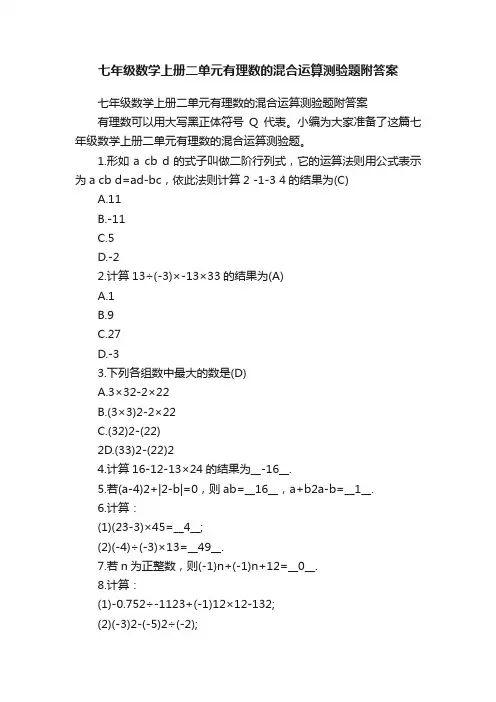 七年级数学上册二单元有理数的混合运算测验题附答案

七年级数学上册二单元有理数的混合运算测验题附答案

有理数可以用大写黑正体符号 Q 代表。小编为大家准备了这篇七年级数学上册二单元有理数的混合运算测验题。

1.形如 a cb d 的式子叫做二阶行列式，它的运算法则用公式表示为 a cb d=ad-bc，依此法则计算 2 -1-3 4 的结果为(C)

A.11

B.-11

C.5

D.-2

2.计算 13÷(-3)×-13×33 的结果为(A)

A.1

B.9

C.27

D.-3

3.下列各组数中最大的数是(D)

A.3×32-2×22

B.(3×3)2-2×22

C.(32)2-(22)

2D.(33)2-(22)2

4.计算 16-12-13×24 的结果为__-16__.

5.若(a-4)2+|2-b|=0，则 ab=__16__，a+b2a-b=__1__.

6.计算：

(1)(23-3)×45=__4__;

(2)(-4)÷(-3)×13=__49__.

7.若 n 为正整数，则(-1)n+(-1)n+12=__0__.

8.计算：

(1)-0.752÷-1123+(-1)12×12-132;

(2)(-3)2-(-5)2÷(-2);